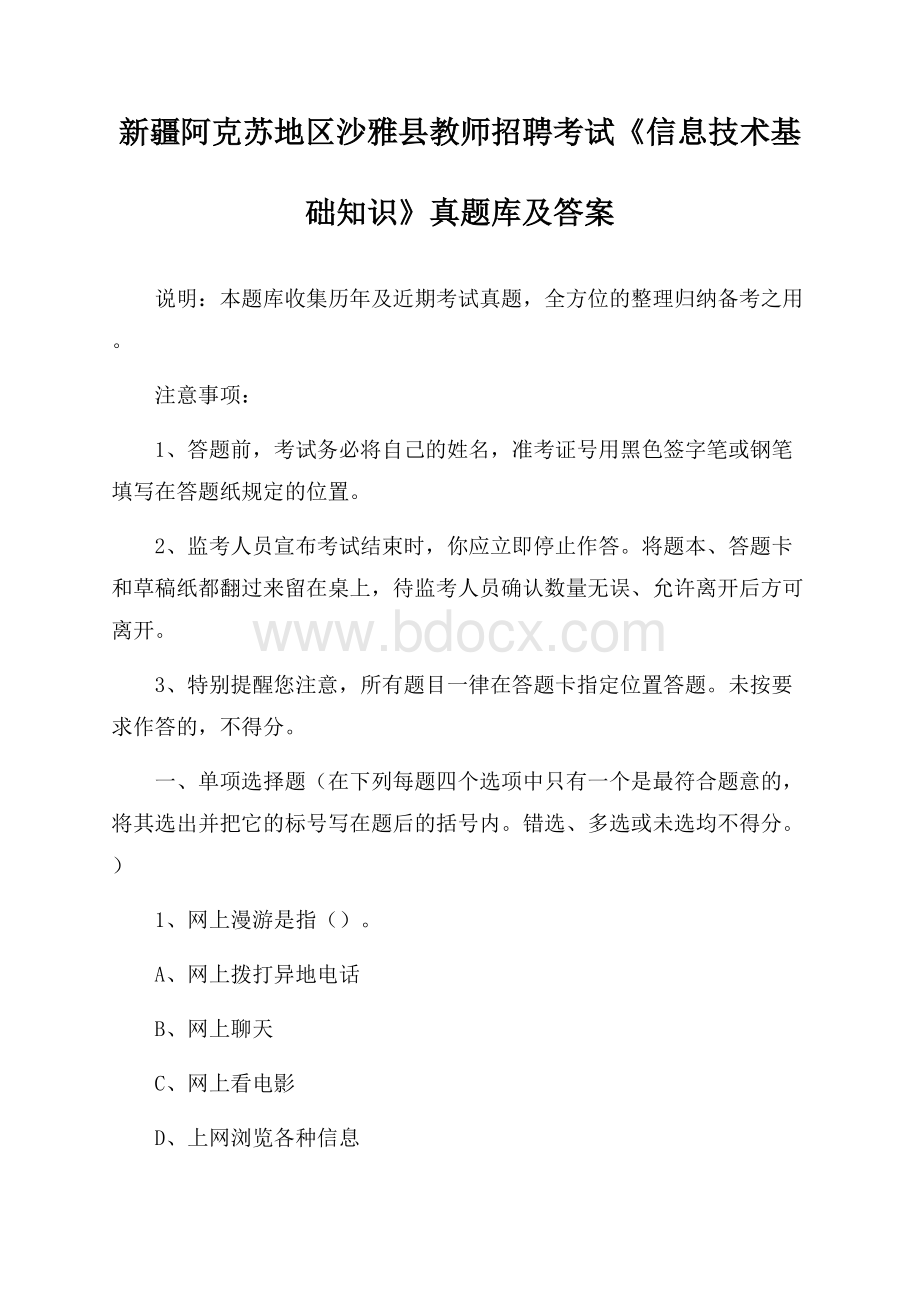 新疆阿克苏地区沙雅县教师招聘考试《信息技术基础知识》真题库及答案

说明：本题库收集历年及近期考试真题，全方位的整理归纳备考之用。

注意事项：

1、答题前，考试务必将自己的姓名，准考证号用黑色签字笔或钢笔填写在答题纸规定的位置。

2、监考人员宣布考试结束时，你应立即停止作答。将题本、答题卡和草稿纸都翻过来留在桌上，待监考人员确认数量无误、允许离开后方可离开。

www.bdocx.com

3、特别提醒您注意，所有题目一律在答题卡指定位置答题。未按要求作答的，不得分。

一、单项选择题（在下列每题四个选项中只有一个是最符合题意的，将其选出并把它的标号写在题后的括号内。错选、多选或未选均不得分。）

1、网上漫游是指（）。

A、网上拨打异地电话

B、网上聊天

C、网上看电影

D、上网浏览各种信息